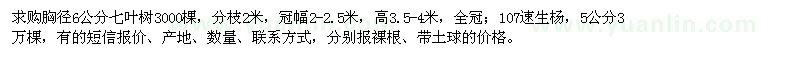 求购胸径6公分七叶树3000棵，分枝2米，冠幅2-2.5米，高3.5-4米，全冠；107速生杨，5公分3万棵，有的短信报价、产地、数量、联系方式，分别报裸根、带土球的价格。

www.yuanlin.com